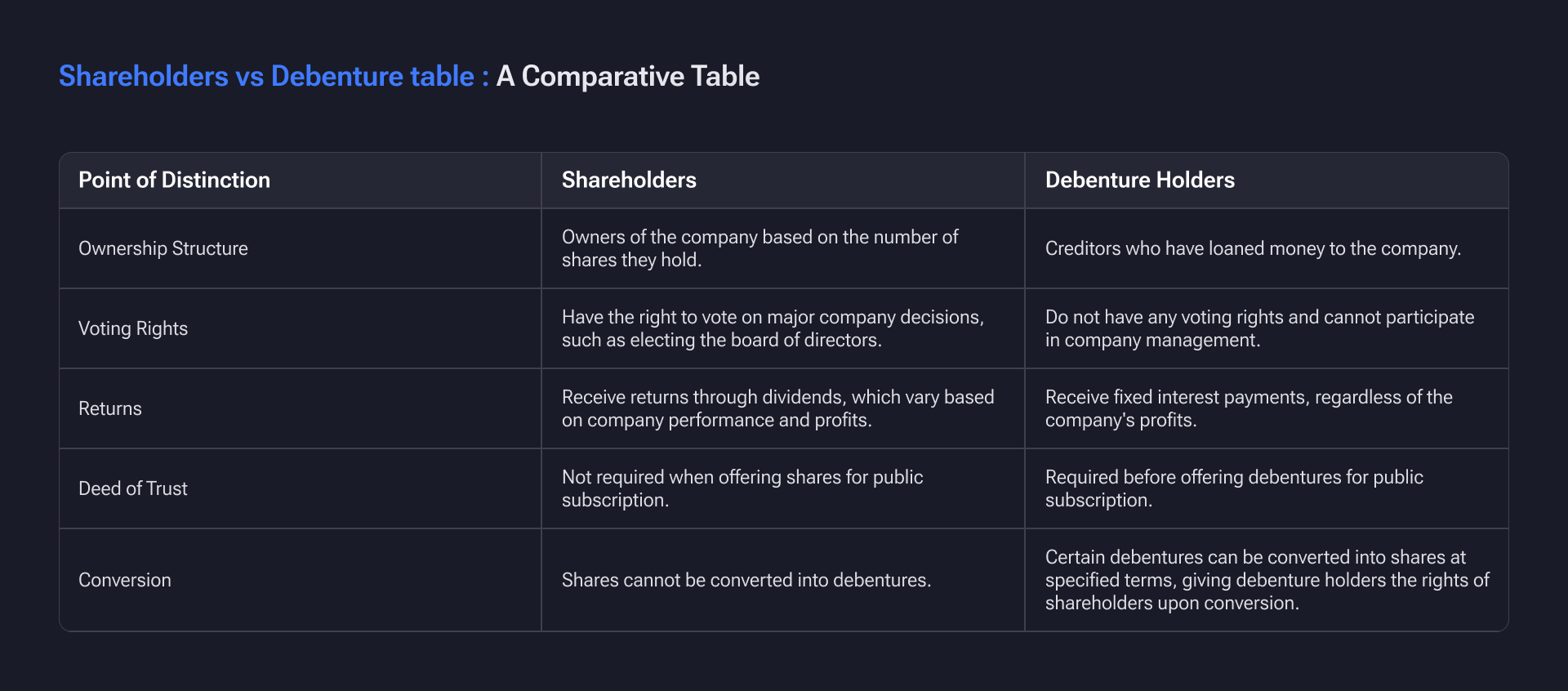 Shareholders vs Debenture table : A Comparative Table

| Point of Distinction | Shareholders | Debenture Holders |
|---|---|---|
| Ownership Structure | Owners of the company based on the number of shares they hold. | Creditors who have loaned money to the company. |
| Voting Rights | Have the right to vote on major company decisions, such as electing the board of directors. | Do not have any voting rights and cannot participate in company management. |
| Returns | Receive returns through dividends, which vary based on company performance and profits. | Receive fixed interest payments, regardless of the company's profits. |
| Deed of Trust | Not required when offering shares for public subscription. | Required before offering debentures for public subscription. |
| Conversion | Shares cannot be converted into debentures. | Certain debentures can be converted into shares at specified terms, giving debenture holders the rights of shareholders upon conversion. |